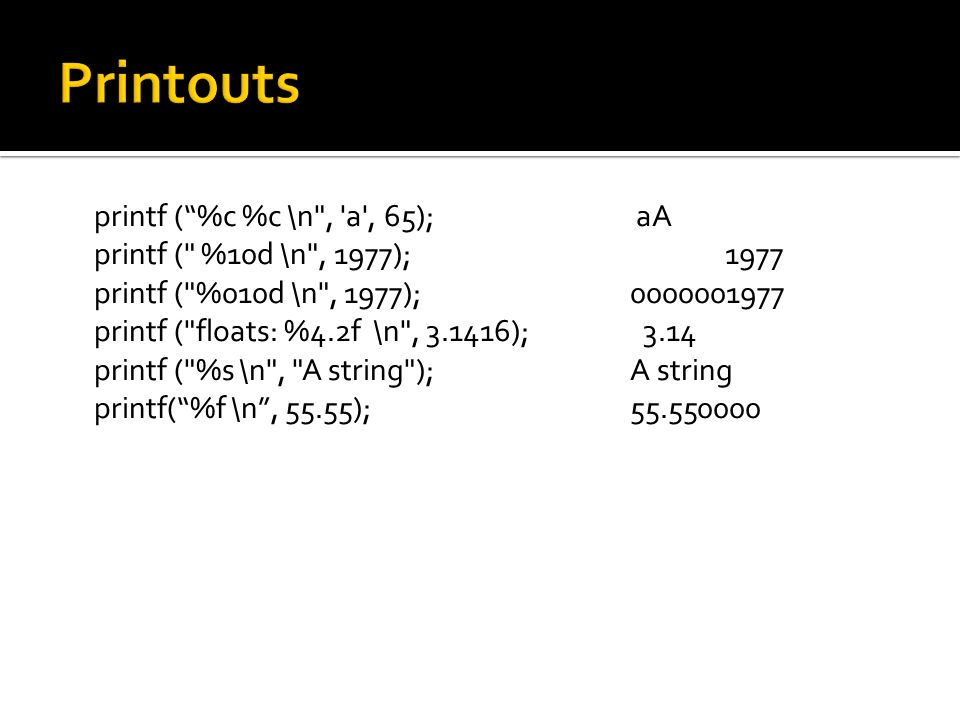 Printouts

printf (“%c %c \n", 'a', 65); aA
printf (" %10d \n", 1977); 1977
printf ("%010d \n", 1977); 0000001977
printf ("floats: %4.2f \n", 3.1416); 3.14
printf ("%s \n", "A string"); A string
printf(“%f \n”, 55.55); 55.550000